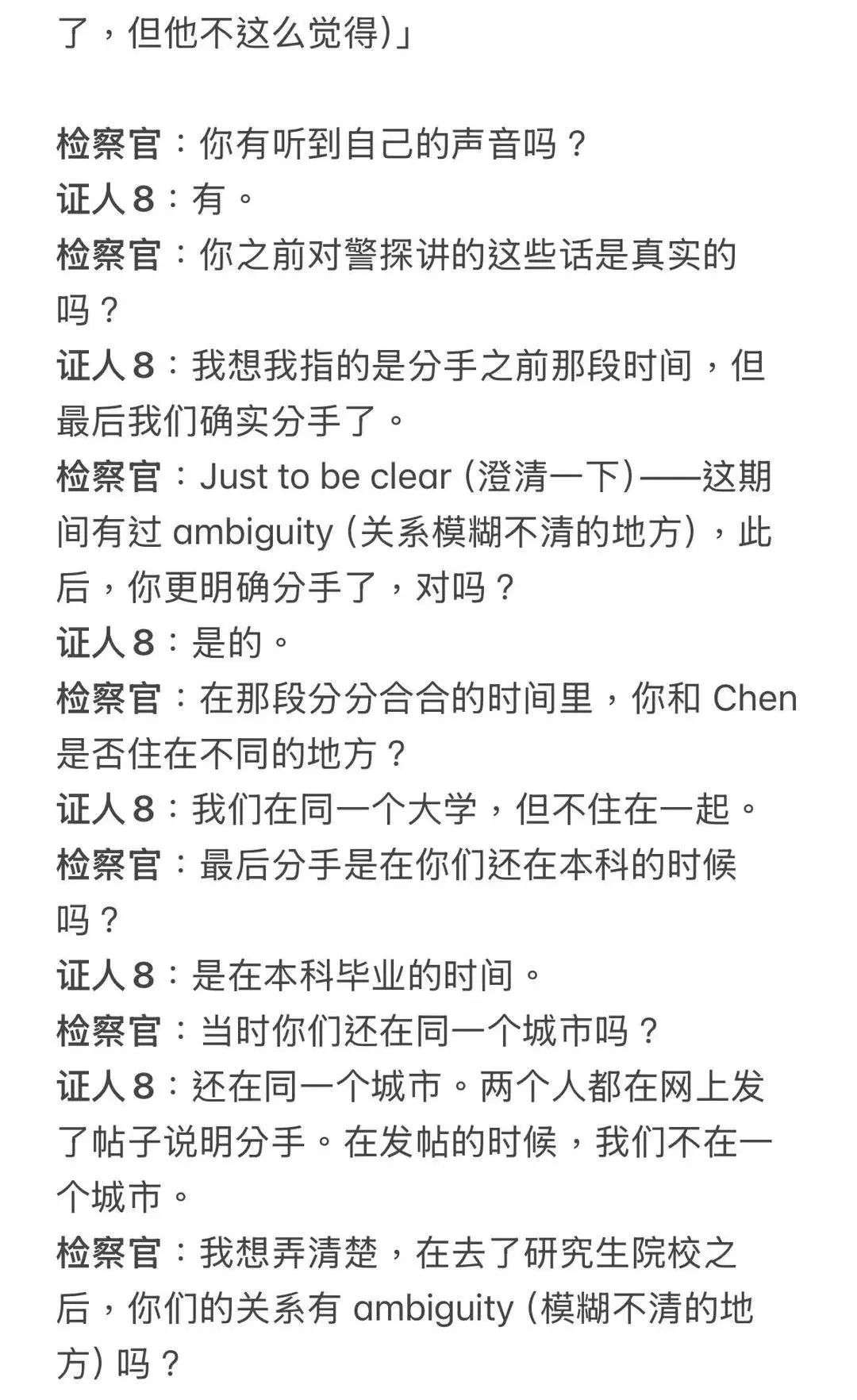 了，但他不这么觉得)」

检察官：你有听到自己的声音吗？
证人 8：有。
检察官：你之前对警探讲的这些话是真实的吗？
证人 8：我想我指的是分手之前那段时间，但最后我们确实分手了。
检察官：Just to be clear (澄清一下)——这期间有过 ambiguity (关系模糊不清的地方)，此后，你更明确分手了，对吗？
证人 8：是的。
检察官：在那段分分合合的时间里，你和 Chen 是否住在不同的地方？
证人 8：我们在同一个大学，但不住在一起。
检察官：最后分手是在你们还在本科的时候吗？
证人 8：是在本科毕业的时间。
检察官：当时你们还在同一个城市吗？
证人 8：还在同一个城市。两个人都在网上发了帖子说明分手。在发帖的时候，我们不在一个城市。
检察官：我想弄清楚，在去了研究生院校之后，你们的关系有 ambiguity (模糊不清的地方) 吗？